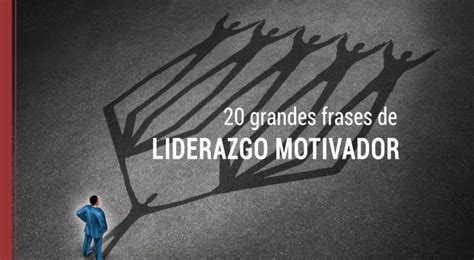 20 grandes frases de
LIDERAZGO MOTIVADOR